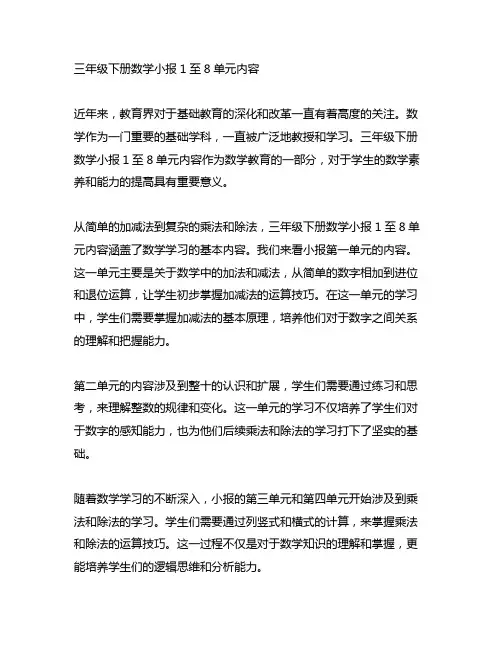 三年级下册数学小报 1 至 8 单元内容

近年来，教育界对于基础教育的深化和改革一直有着高度的关注。数学作为一门重要的基础学科，一直被广泛地教授和学习。三年级下册数学小报 1 至 8 单元内容作为数学教育的一部分，对于学生的数学素养和能力的提高具有重要意义。

从简单的加减法到复杂的乘法和除法，三年级下册数学小报 1 至 8 单元内容涵盖了数学学习的基本内容。我们来看小报第一单元的内容。这一单元主要是关于数学中的加法和减法，从简单的数字相加到进位和退位运算，让学生初步掌握加减法的运算技巧。在这一单元的学习中，学生们需要掌握加减法的基本原理，培养他们对于数字之间关系的理解和把握能力。

第二单元的内容涉及到整十的认识和扩展，学生们需要通过练习和思考，来理解整数的规律和变化。这一单元的学习不仅培养了学生们对于数字的感知能力，也为他们后续乘法和除法的学习打下了坚实的基础。

随着数学学习的不断深入，小报的第三单元和第四单元开始涉及到乘法和除法的学习。学生们需要通过列竖式和横式的计算，来掌握乘法和除法的运算技巧。这一过程不仅是对于数学知识的理解和掌握，更能培养学生们的逻辑思维和分析能力。